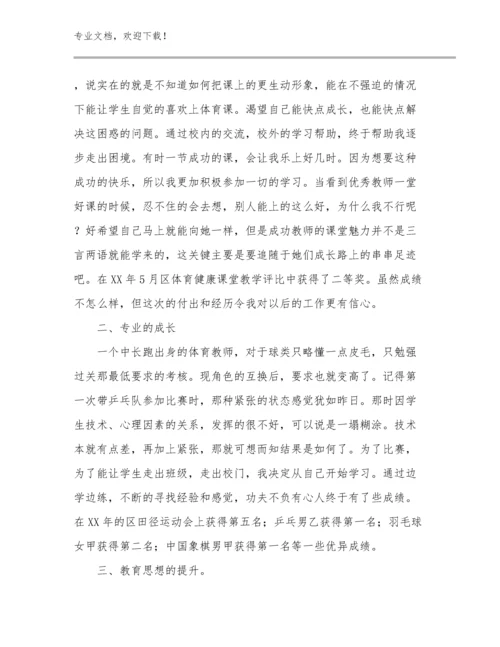 专业文档，欢迎下载！

，说实在的就是不知道如何把课上的更生动形象，能在不强迫的情况下能让学生自觉的喜欢上体育课。渴望自己能快点成长，也能快点解决这困惑的问题。通过校内的交流，校外的学习帮助，终于帮助我逐步走出困境。有时一节成功的课，会让我乐上好几时。因为想要这种成功的快乐，所以我更加积极参加一切的学习。当看到优秀教师一堂好课的时候，忍不住的会去想，别人能上的这么好，为什么我不行呢？好希望自己马上就能向她一样，但是成功教师的课堂魅力并不是三言两语就能学来的，这关键主要是要追随于她们成长路上的串串足迹吧。在XX年5月区体育健康课堂教学评比中获得了二等奖。虽然成绩不怎么样，但这次的付出和经历令我对以后的工作更有信心。

二、专业的成长

一个中长跑出身的体育教师，对于球类只略懂一点皮毛，只勉强过关那最低要求的考核。现角色的互换后，要求也就变高了。记得第一次带乒乓队参加比赛时，那种紧张的状态感觉犹如昨日。那时因学生技术、心理因素的关系，发挥的很不好，可以说是一塌糊涂。技术本就有点差，再加上紧张，那就可想而知结果是如何了。为了比赛，为了能让学生走出班级，走出校门，我决定从自己开始学习。通过边学边练，不断的寻找经验和感觉，功夫不负有心人终于有了些成绩。在XX年的区田径运动会上获得第五名；乒乓男乙获得第一名；羽毛球女甲获得第二名；中国象棋男甲获得第一名等一些优异成绩。

三、教育思想的提升。